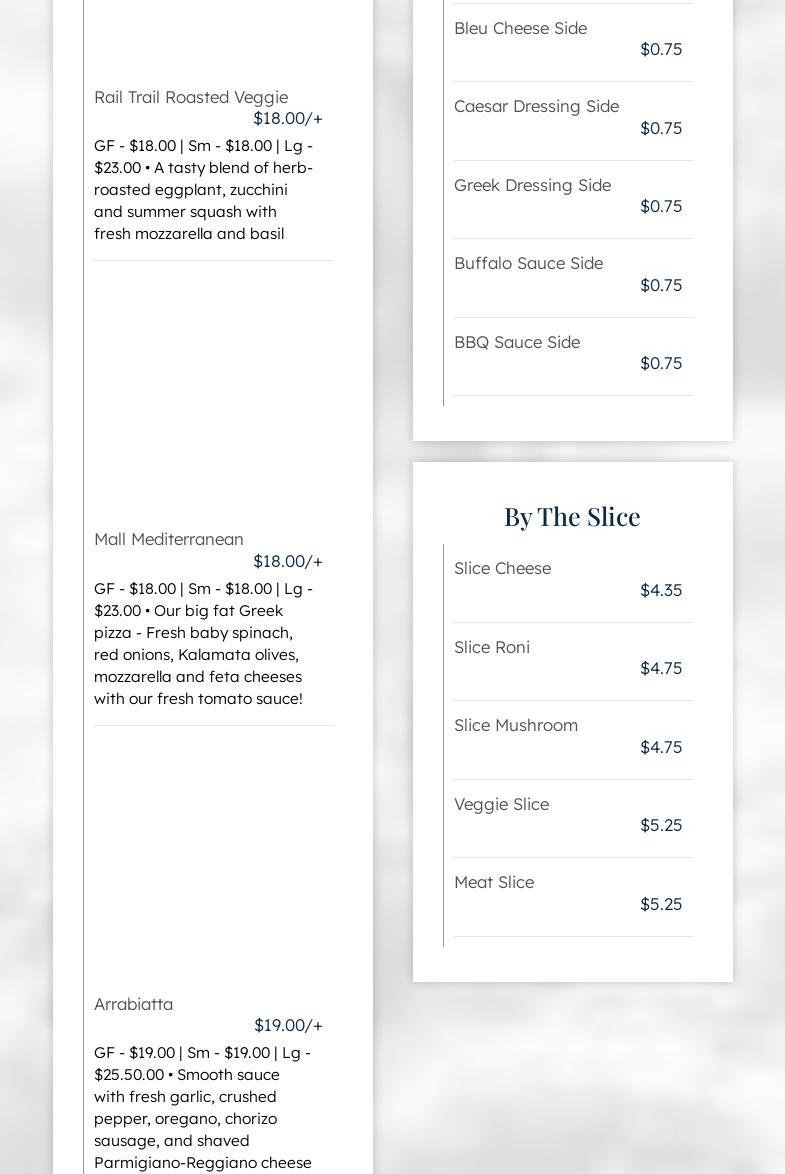 Rail Trail Roasted Veggie
$18.00/+
GF - $18.00 | Sm - $18.00 | Lg - $23.00 • A tasty blend of herb-roasted eggplant, zucchini and summer squash with fresh mozzarella and basil

Mall Mediterranean
$18.00/+
GF - $18.00 | Sm - $18.00 | Lg - $23.00 • Our big fat Greek pizza - Fresh baby spinach, red onions, Kalamata olives, mozzarella and feta cheeses with our fresh tomato sauce!

Arrabiatta
$19.00/+
GF - $19.00 | Sm - $19.00 | Lg - $25.50.00 • Smooth sauce with fresh garlic, crushed pepper, oregano, chorizo sausage, and shaved Parmigiano-Reggiano cheese

Bleu Cheese Side
$0.75

Caesar Dressing Side
$0.75

Greek Dressing Side
$0.75

Buffalo Sauce Side
$0.75

BBQ Sauce Side
$0.75

By The Slice

Slice Cheese
$4.35

Slice Roni
$4.75

Slice Mushroom
$4.75

Veggie Slice
$5.25

Meat Slice
$5.25